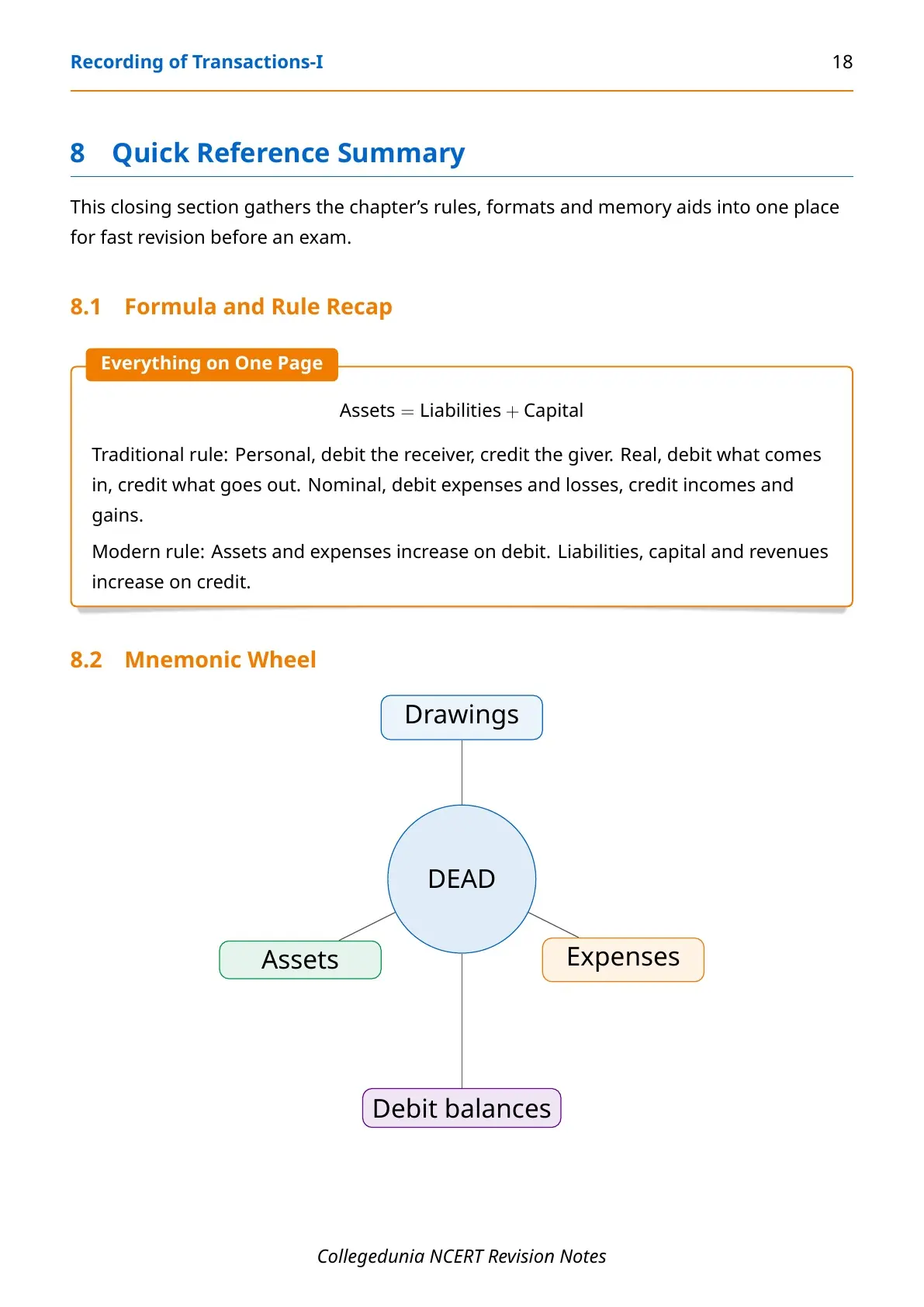 Recording of Transactions-I 18

8 Quick Reference Summary

This closing section gathers the chapter's rules, formats and memory aids into one place for fast revision before an exam.

8.1 Formula and Rule Recap

Everything on One Page

$\text{Assets} = \text{Liabilities} + \text{Capital}$

Traditional rule: Personal, debit the receiver, credit the giver. Real, debit what comes in, credit what goes out. Nominal, debit expenses and losses, credit incomes and gains.

Modern rule: Assets and expenses increase on debit. Liabilities, capital and revenues increase on credit.

8.2 Mnemonic Wheel

Drawings

DEAD

Assets

Expenses

Debit balances

Collegedunia NCERT Revision Notes